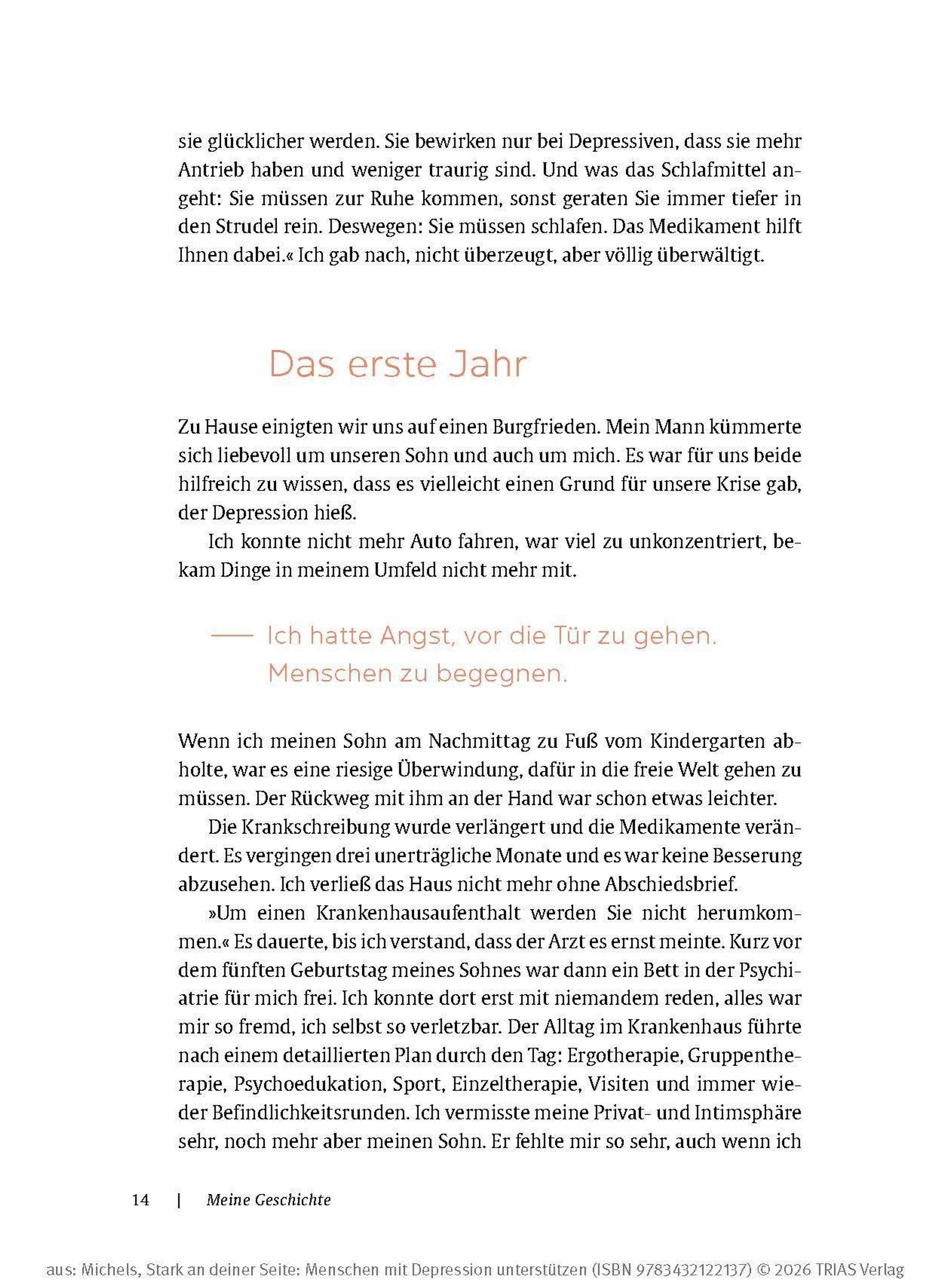 sie glücklicher werden. Sie bewirken nur bei Depressiven, dass sie mehr Antrieb haben und weniger traurig sind. Und was das Schlafmittel angeht: Sie müssen zur Ruhe kommen, sonst geraten Sie immer tiefer in den Strudel rein. Deswegen: Sie müssen schlafen. Das Medikament hilft Ihnen dabei.« Ich gab nach, nicht überzeugt, aber völlig überwältigt.

Das erste Jahr

Zu Hause einigten wir uns auf einen Burgfrieden. Mein Mann kümmerte sich liebevoll um unseren Sohn und auch um mich. Es war für uns beide hilfreich zu wissen, dass es vielleicht einen Grund für unsere Krise gab, der Depression hieß.

Ich konnte nicht mehr Auto fahren, war viel zu unkonzentriert, bekam Dinge in meinem Umfeld nicht mehr mit.

Ich hatte Angst, vor die Tür zu gehen. Menschen zu begegnen.

Wenn ich meinen Sohn am Nachmittag zu Fuß vom Kindergarten abholte, war es eine riesige Überwindung, dafür in die freie Welt gehen zu müssen. Der Rückweg mit ihm an der Hand war schon etwas leichter.

Die Krankschreibung wurde verlängert und die Medikamente verändert. Es vergingen drei unerträgliche Monate und es war keine Besserung abzusehen. Ich verließ das Haus nicht mehr ohne Abschiedsbrief.

»Um einen Krankenhausaufenthalt werden Sie nicht herumkommen.« Es dauerte, bis ich verstand, dass der Arzt es ernst meinte. Kurz vor dem fünften Geburtstag meines Sohnes war dann ein Bett in der Psychiatrie für mich frei. Ich konnte dort erst mit niemandem reden, alles war mir so fremd, ich selbst so verletzbar. Der Alltag im Krankenhaus führte nach einem detaillierten Plan durch den Tag: Ergotherapie, Gruppentherapie, Psychoedukation, Sport, Einzeltherapie, Visiten und immer wieder Befindlichkeitsrunden. Ich vermisste meine Privat- und Intimsphäre sehr, noch mehr aber meinen Sohn. Er fehlte mir so sehr, auch wenn ich

14 | Meine Geschichte

aus: Michels, Stark an deiner Seite: Menschen mit Depression unterstützen (ISBN 9783432122137) © 2026 TRIAS Verlag